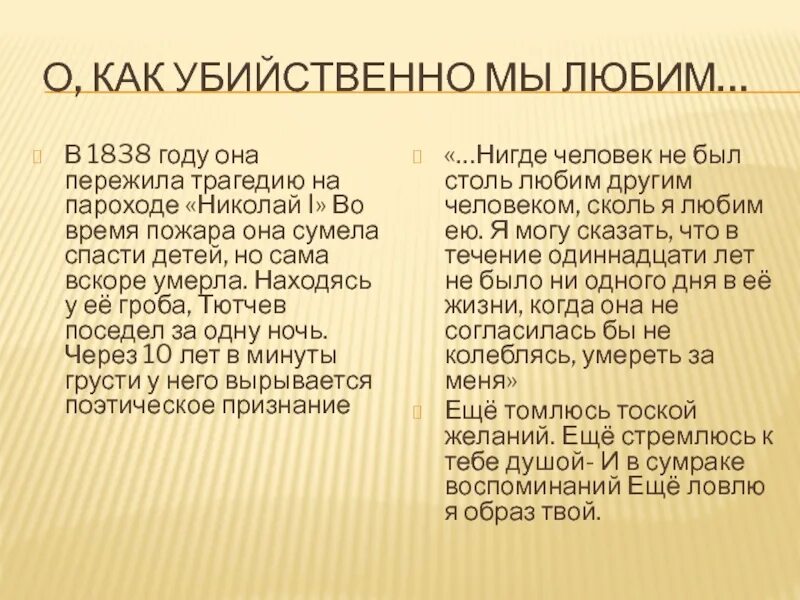 О, КАК УБИЙСТВЕННО МЫ ЛЮБИМ…

В 1838 году она пережила трагедию на пароходе «Николай I» Во время пожара она сумела спасти детей, но сама вскоре умерла. Находясь у её гроба, Тютчев поседел за одну ночь. Через 10 лет в минуты грусти у него вырывается поэтическое признание

«…Нигде человек не был столь любим другим человеком, сколь я любим ею. Я могу сказать, что в течение одиннадцати лет не было ни одного дня в её жизни, когда она не согласилась бы не колеблясь, умереть за меня»

Ещё томлюсь тоской желаний. Ещё стремлюсь к тебе душой- И в сумраке воспоминаний Ещё ловлю я образ твой.